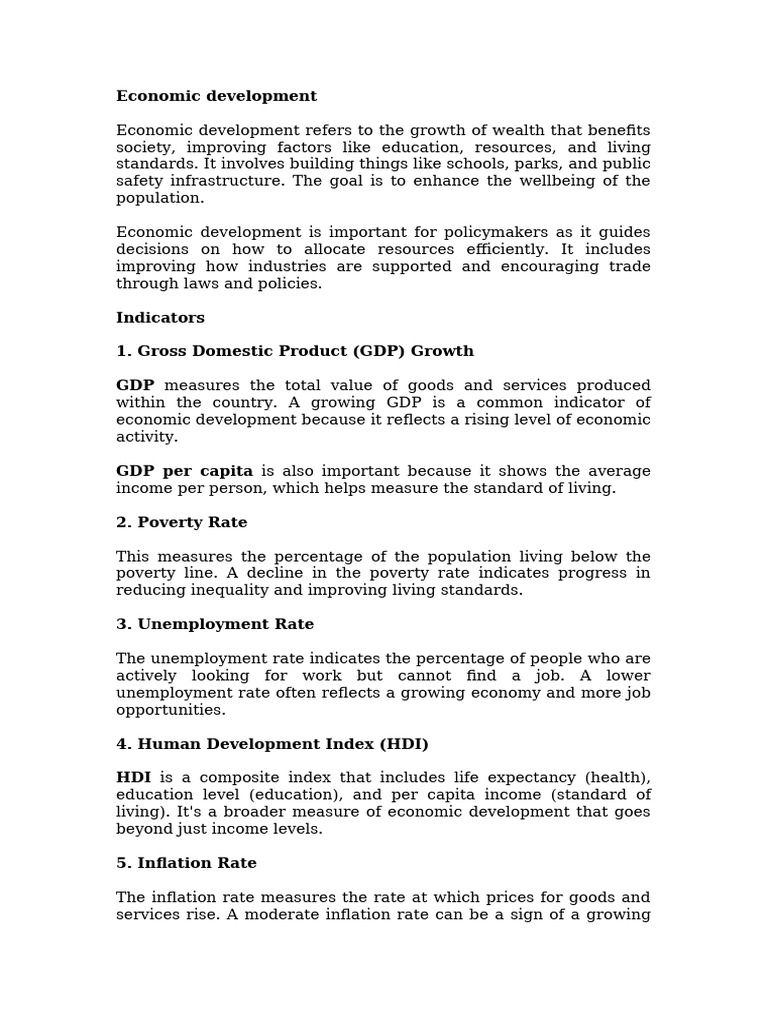 Economic development

Economic development refers to the growth of wealth that benefits society, improving factors like education, resources, and living standards. It involves building things like schools, parks, and public safety infrastructure. The goal is to enhance the wellbeing of the population.

Economic development is important for policymakers as it guides decisions on how to allocate resources efficiently. It includes improving how industries are supported and encouraging trade through laws and policies.

Indicators

1. Gross Domestic Product (GDP) Growth

GDP measures the total value of goods and services produced within the country. A growing GDP is a common indicator of economic development because it reflects a rising level of economic activity.

GDP per capita is also important because it shows the average income per person, which helps measure the standard of living.

2. Poverty Rate

This measures the percentage of the population living below the poverty line. A decline in the poverty rate indicates progress in reducing inequality and improving living standards.

3. Unemployment Rate

The unemployment rate indicates the percentage of people who are actively looking for work but cannot find a job. A lower unemployment rate often reflects a growing economy and more job opportunities.

4. Human Development Index (HDI)

HDI is a composite index that includes life expectancy (health), education level (education), and per capita income (standard of living). It's a broader measure of economic development that goes beyond just income levels.

5. Inflation Rate

The inflation rate measures the rate at which prices for goods and services rise. A moderate inflation rate can be a sign of a growing